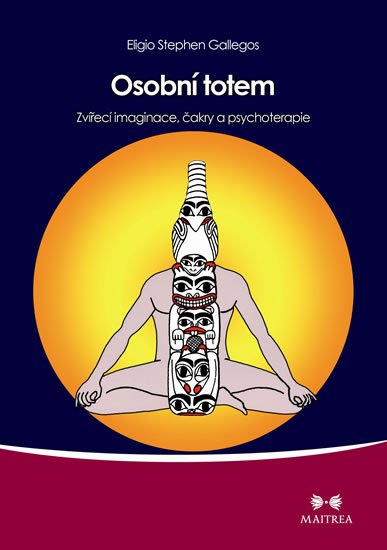 Eligio Stephen Gallegos

Osobní totem

Zvířecí imaginace, čakry a psychoterapie

MAITREA